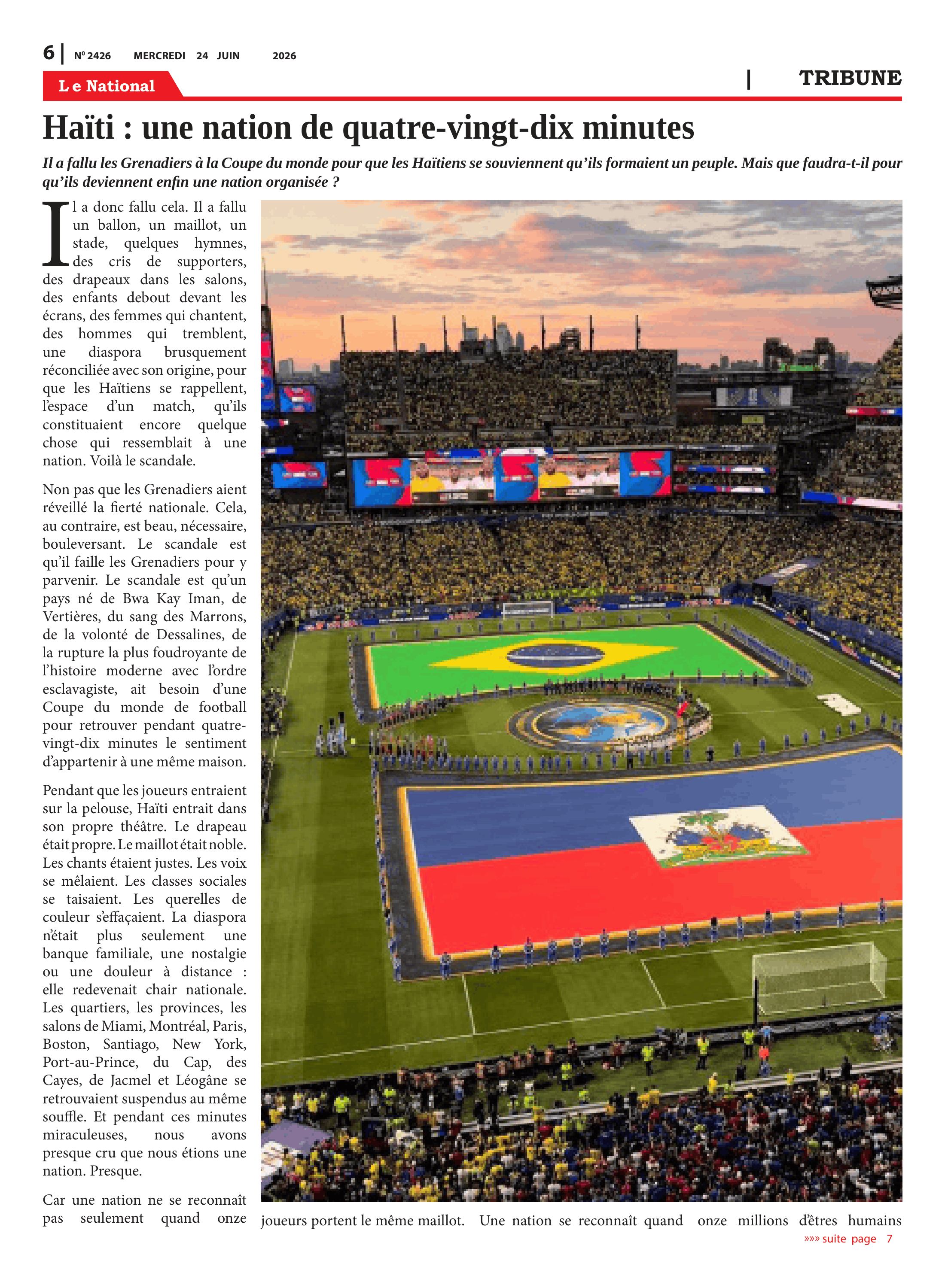 6 | Nº 2426 MERCREDI 24 JUIN 2026

Le National

| TRIBUNE

Haïti : une nation de quatre-vingt-dix minutes

Il a fallu les Grenadiers à la Coupe du monde pour que les Haïtiens se souviennent qu'ils formaient un peuple. Mais que faudra-t-il pour qu'ils deviennent enfin une nation organisée ?

Il a donc fallu cela. Il a fallu un ballon, un maillot, un stade, quelques hymnes, des cris de supporters, des drapeaux dans les salons, des enfants debout devant les écrans, des femmes qui chantent, des hommes qui tremblent, une diaspora brusquement réconciliée avec son origine, pour que les Haïtiens se rappellent, l'espace d'un match, qu'ils constituaient encore quelque chose qui ressemblait à une nation. Voilà le scandale.

Non pas que les Grenadiers aient réveillé la fierté nationale. Cela, au contraire, est beau, nécessaire, bouleversant. Le scandale est qu'il faille les Grenadiers pour y parvenir. Le scandale est qu'un pays né de Bwa Kay Iman, de Vertières, du sang des Marrons, de la volonté de Dessalines, de la rupture la plus foudroyante de l'histoire moderne avec l'ordre esclavagiste, ait besoin d'une Coupe du monde de football pour retrouver pendant quatre-vingt-dix minutes le sentiment d'appartenir à une même maison.

Pendant que les joueurs entraient sur la pelouse, Haïti entrait dans son propre théâtre. Le drapeau était propre. Le maillot était noble. Les chants étaient justes. Les voix se mêlaient. Les classes sociales se taisaient. Les querelles de couleur s'effaçaient. La diaspora n'était plus seulement une banque familiale, une nostalgie ou une douleur à distance : elle redevenait chair nationale. Les quartiers, les provinces, les salons de Miami, Montréal, Paris, Boston, Santiago, New York, Port-au-Prince, du Cap, des Cayes, de Jacmel et Léogâne se retrouvaient suspendus au même souffle. Et pendant ces minutes miraculeuses, nous avons presque cru que nous étions une nation. Presque.

Car une nation ne se reconnaît pas seulement quand onze joueurs portent le même maillot. Une nation se reconnaît quand onze millions d'êtres humains

»»» suite page 7